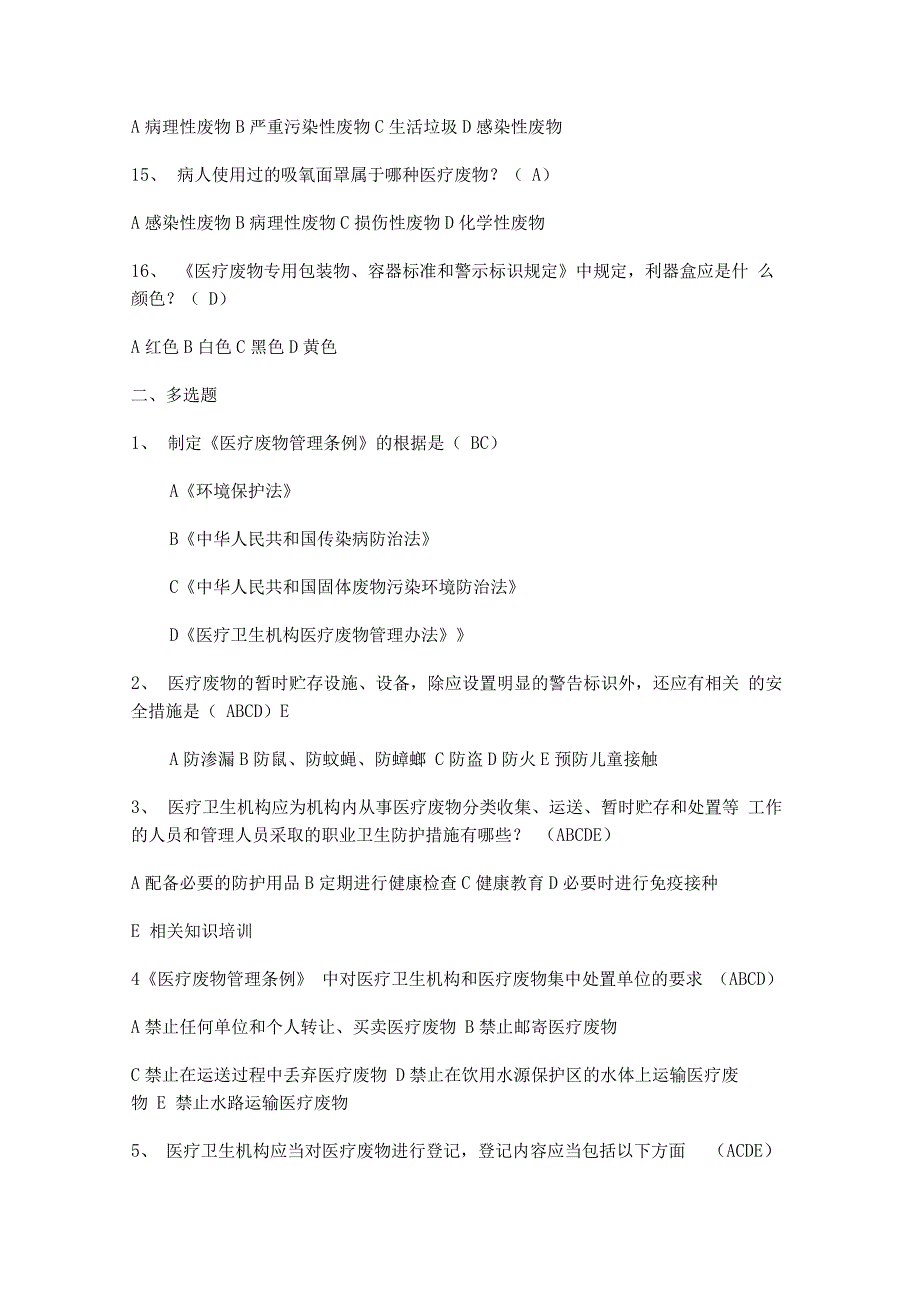 A 病理性废物 B 严重污染性废物 C 生活垃圾 D 感染性废物

15、 病人使用过的吸氧面罩属于哪种医疗废物？（ A）

A 感染性废物 B 病理性废物 C 损伤性废物 D 化学性废物

16、 《医疗废物专用包装物、容器标准和警示标识规定》中规定，利器盒应是什 么颜色？（ D）

A 红色 B 白色 C 黑色 D 黄色

二、多选题

1、 制定《医疗废物管理条例》的根据是（ BC）

A《环境保护法》

B《中华人民共和国传染病防治法》

C《中华人民共和国固体废物污染环境防治法》

D《医疗卫生机构医疗废物管理办法》》

2、 医疗废物的暂时贮存设施、设备，除应设置明显的警告标识外，还应有相关 的安全措施是（ ABCD）E

A 防渗漏 B 防鼠、防蚊蝇、防蟑螂 C 防盗 D 防火 E 预防儿童接触

3、 医疗卫生机构应为机构内从事医疗废物分类收集、运送、暂时贮存和处置等 工作的人员和管理人员采取的职业卫生防护措施有哪些？ （ABCDE）

A 配备必要的防护用品 B 定期进行健康检查 C 健康教育 D 必要时进行免疫接种

E 相关知识培训

4《医疗废物管理条例》 中对医疗卫生机构和医疗废物集中处置单位的要求 （ABCD）

A 禁止任何单位和个人转让、买卖医疗废物 B 禁止邮寄医疗废物

C 禁止在运送过程中丢弃医疗废物 D 禁止在饮用水源保护区的水体上运输医疗废物 E 禁止水路运输医疗废物

5、 医疗卫生机构应当对医疗废物进行登记，登记内容应当包括以下方面 （ACDE）